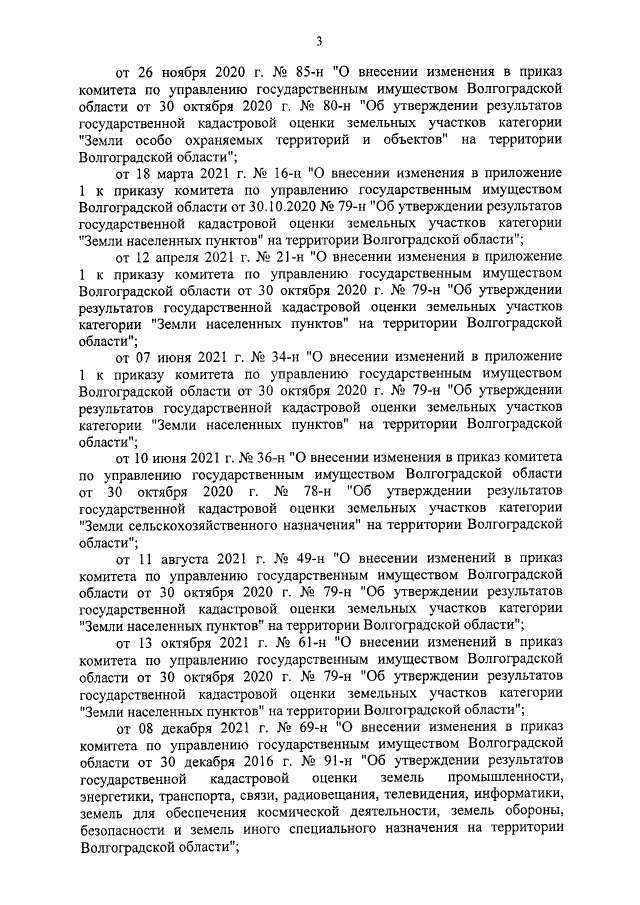 3

от 26 ноября 2020 г. № 85-н "О внесении изменения в приказ комитета по управлению государственным имуществом Волгоградской области от 30 октября 2020 г. № 80-н "Об утверждении результатов государственной кадастровой оценки земельных участков категории "Земли особо охраняемых территорий и объектов" на территории Волгоградской области";

от 18 марта 2021 г. № 16-н "О внесении изменения в приложение 1 к приказу комитета по управлению государственным имуществом Волгоградской области от 30.10.2020 № 79-н "Об утверждении результатов государственной кадастровой оценки земельных участков категории "Земли населенных пунктов" на территории Волгоградской области";

от 12 апреля 2021 г. № 21-н "О внесении изменения в приложение 1 к приказу комитета по управлению государственным имуществом Волгоградской области от 30 октября 2020 г. № 79-н "Об утверждении результатов государственной кадастровой оценки земельных участков категории "Земли населенных пунктов" на территории Волгоградской области";

от 07 июня 2021 г. № 34-н "О внесении изменений в приложение 1 к приказу комитета по управлению государственным имуществом Волгоградской области от 30 октября 2020 г. № 79-н "Об утверждении результатов государственной кадастровой оценки земельных участков категории "Земли населенных пунктов" на территории Волгоградской области";

от 10 июня 2021 г. № 36-н "О внесении изменения в приказ комитета по управлению государственным имуществом Волгоградской области от 30 октября 2020 г. № 78-н "Об утверждении результатов государственной кадастровой оценки земельных участков категории "Земли сельскохозяйственного назначения" на территории Волгоградской области";

от 11 августа 2021 г. № 49-н "О внесении изменений в приказ комитета по управлению государственным имуществом Волгоградской области от 30 октября 2020 г. № 79-н "Об утверждении результатов государственной кадастровой оценки земельных участков категории "Земли населенных пунктов" на территории Волгоградской области";

от 13 октября 2021 г. № 61-н "О внесении изменений в приказ комитета по управлению государственным имуществом Волгоградской области от 30 октября 2020 г. № 79-н "Об утверждении результатов государственной кадастровой оценки земельных участков категории "Земли населенных пунктов" на территории Волгоградской области";

от 08 декабря 2021 г. № 69-н "О внесении изменения в приказ комитета по управлению государственным имуществом Волгоградской области от 30 декабря 2016 г. № 91-н "Об утверждении результатов государственной кадастровой оценки земель промышленности, энергетики, транспорта, связи, радиовещания, телевидения, информатики, земель для обеспечения космической деятельности, земель обороны, безопасности и земель иного специального назначения на территории Волгоградской области";